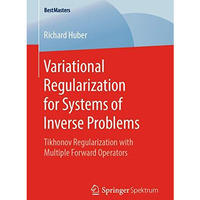 BestMasters

Richard Huber

Variational Regularization for Systems of Inverse Problems

Tikhonov Regularization with Multiple Forward Operators

Springer Spektrum